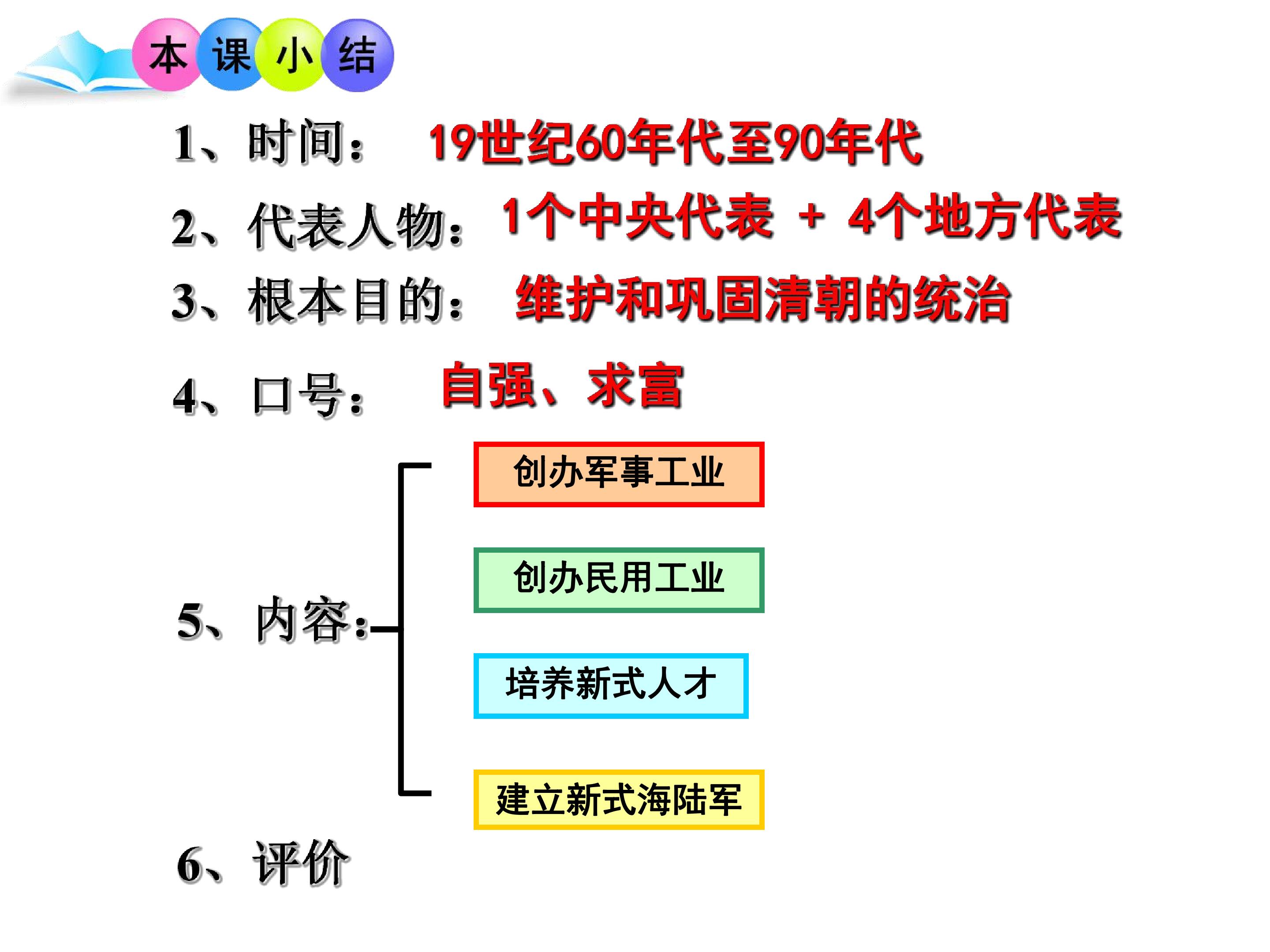 本课小结

1、时间： 19世纪60年代至90年代

2、代表人物： 1个中央代表 + 4个地方代表

3、根本目的： 维护和巩固清朝的统治

4、口号： 自强、求富

5、内容：

创办军事工业

创办民用工业

培养新式人才

建立新式海陆军

6、评价